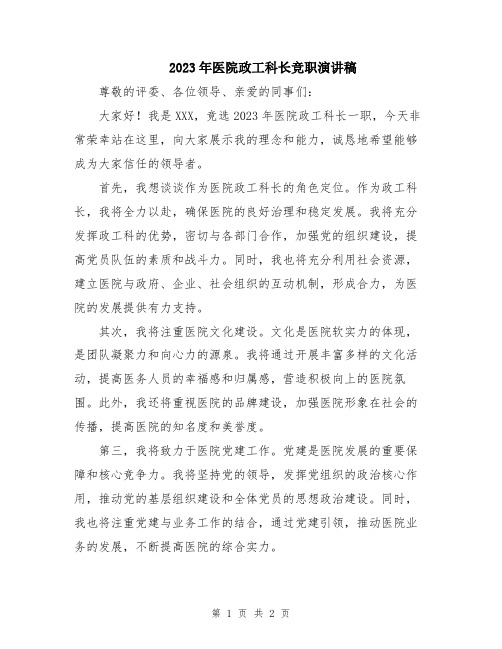 2023年医院政工科长竞职演讲稿

尊敬的评委、各位领导、亲爱的同事们：

大家好！我是XXX，竞选2023年医院政工科长一职，今天非常荣幸站在这里，向大家展示我的理念和能力，诚恳地希望能够成为大家信任的领导者。

首先，我想谈谈作为医院政工科长的角色定位。作为政工科长，我将全力以赴，确保医院的良好治理和稳定发展。我将充分发挥政工科的优势，密切与各部门合作，加强党的组织建设，提高党员队伍的素质和战斗力。同时，我也将充分利用社会资源，建立医院与政府、企业、社会组织的互动机制，形成合力，为医院的发展提供有力支持。

其次，我将注重医院文化建设。文化是医院软实力的体现，是团队凝聚力和向心力的源泉。我将通过开展丰富多样的文化活动，提高医务人员的幸福感和归属感，营造积极向上的医院氛围。此外，我还将重视医院的品牌建设，加强医院形象在社会的传播，提高医院的知名度和美誉度。

第三，我将致力于医院党建工作。党建是医院发展的重要保障和核心竞争力。我将坚持党的领导，发挥党组织的政治核心作用，推动党的基层组织建设和全体党员的思想政治建设。同时，我也将注重党建与业务工作的结合，通过党建引领，推动医院业务的发展，不断提高医院的综合实力。

第 1 页 共 2 页